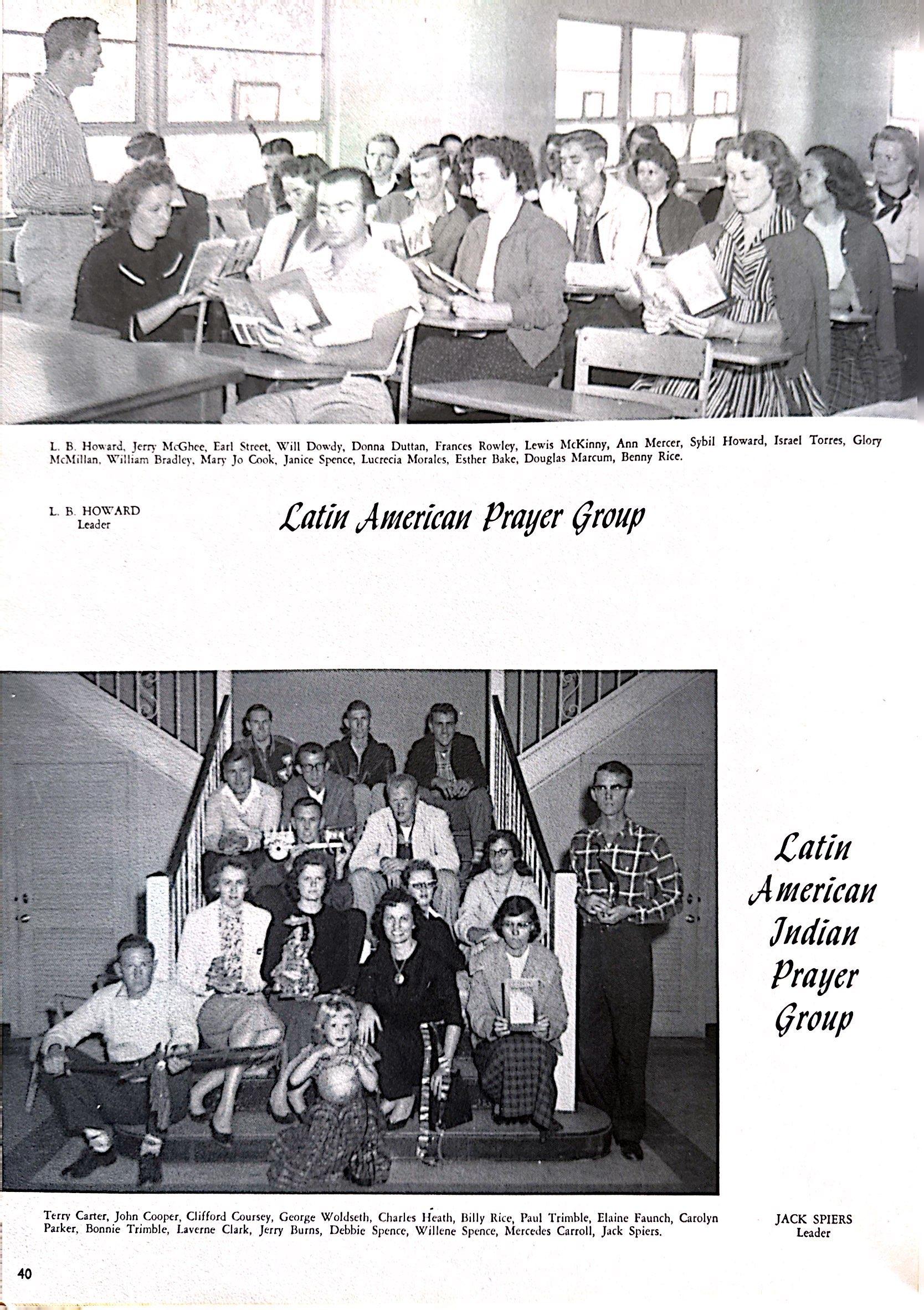 L. B. Howard, Jerry McGhee, Earl Street, Will Dowdy, Donna Duttan, Frances Rowley, Lewis McKinny, Ann Mercer, Sybil Howard, Israel Torres, Glory McMillan, William Bradley, Mary Jo Cook, Janice Spence, Lucrecia Morales, Esther Bake, Douglas Marcum, Benny Rice.

L. B. HOWARD
Leader

Latin American Prayer Group

Latin American Indian Prayer Group

Terry Carter, John Cooper, Clifford Coursey, George Woldseth, Charles Heath, Billy Rice, Paul Trimble, Elaine Faunch, Carolyn Parker, Bonnie Trimble, Laverne Clark, Jerry Burns, Debbie Spence, Willene Spence, Mercedes Carroll, Jack Spiers.

JACK SPIERS
Leader

40